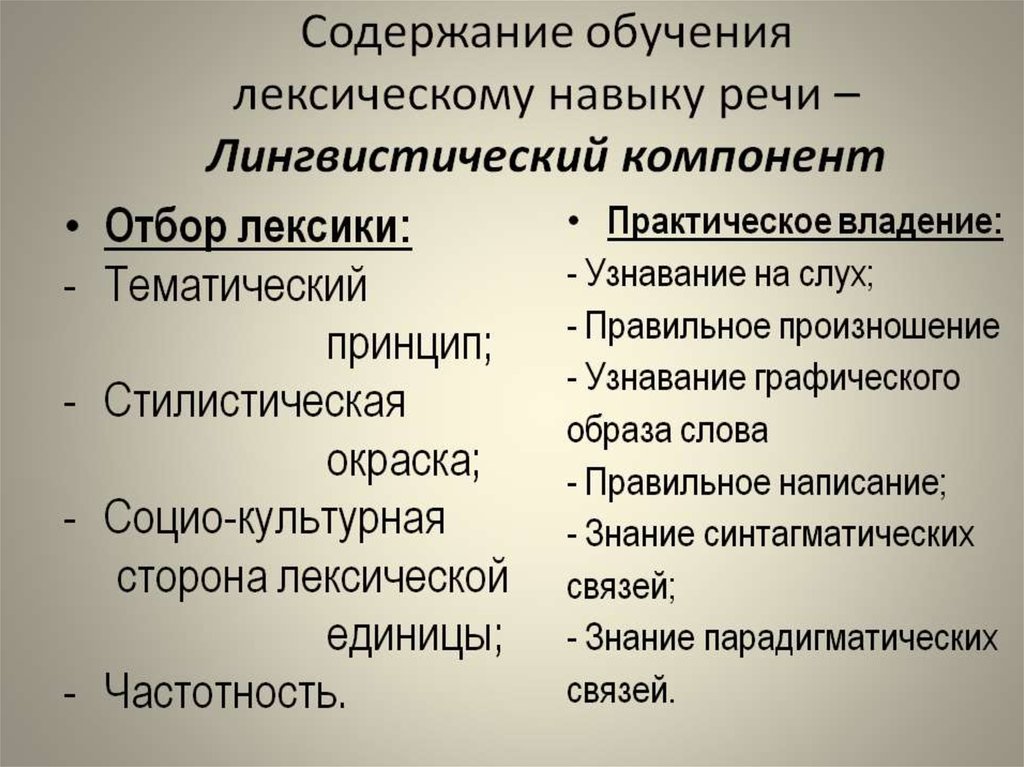 Содержание обучения лексическому навыку речи – Лингвистический компонент

• Отбор лексики:
- Тематический принцип;
- Стилистическая окраска;
- Социо-культурная сторона лексической единицы;
- Частотность.

• Практическое владение:
- Узнавание на слух;
- Правильное произношение
- Узнавание графического образа слова
- Правильное написание;
- Знание синтагматических связей;
- Знание парадигматических связей.